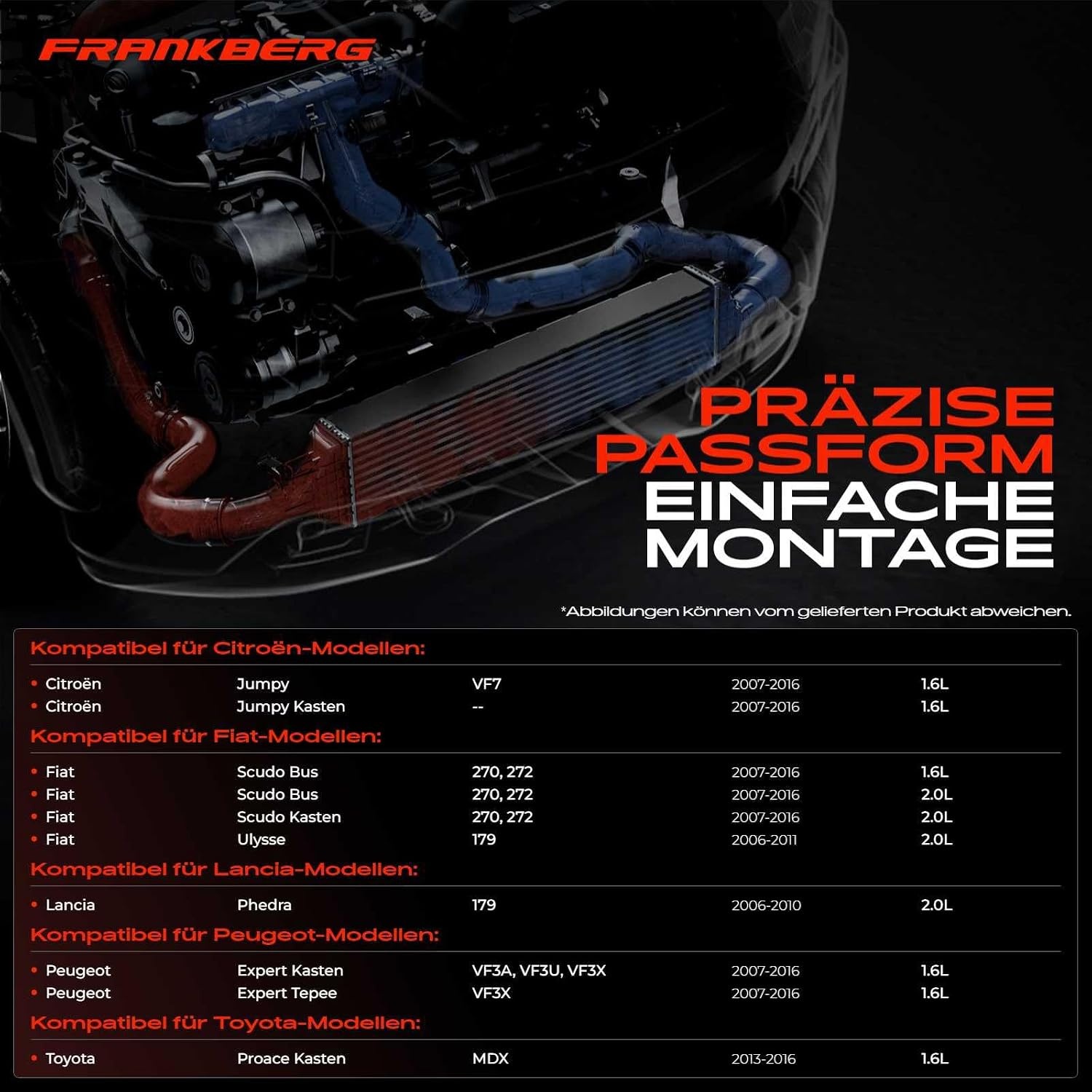 FRANKBERG

PRÄZISE
PASSFORM
EINFACHE
MONTAGE

*Abbildungen können vom gelieferten Produkt abweichen.

Kompatibel für Citroën-Modellen:

• Citroën Jumpy VF7 2007-2016 1.6L
• Citroën Jumpy Kasten -- 2007-2016 1.6L

Kompatibel für Fiat-Modellen:

• Fiat Scudo Bus 270, 272 2007-2016 1.6L
• Fiat Scudo Bus 270, 272 2007-2016 2.0L
• Fiat Scudo Kasten 270, 272 2007-2016 2.0L
• Fiat Ulysse 179 2006-2011 2.0L

Kompatibel für Lancia-Modellen:

• Lancia Phedra 179 2006-2010 2.0L

Kompatibel für Peugeot-Modellen:

• Peugeot Expert Kasten VF3A, VF3U, VF3X 2007-2016 1.6L
• Peugeot Expert Tepee VF3X 2007-2016 1.6L

Kompatibel für Toyota-Modellen:

• Toyota Proace Kasten MDX 2013-2016 1.6L